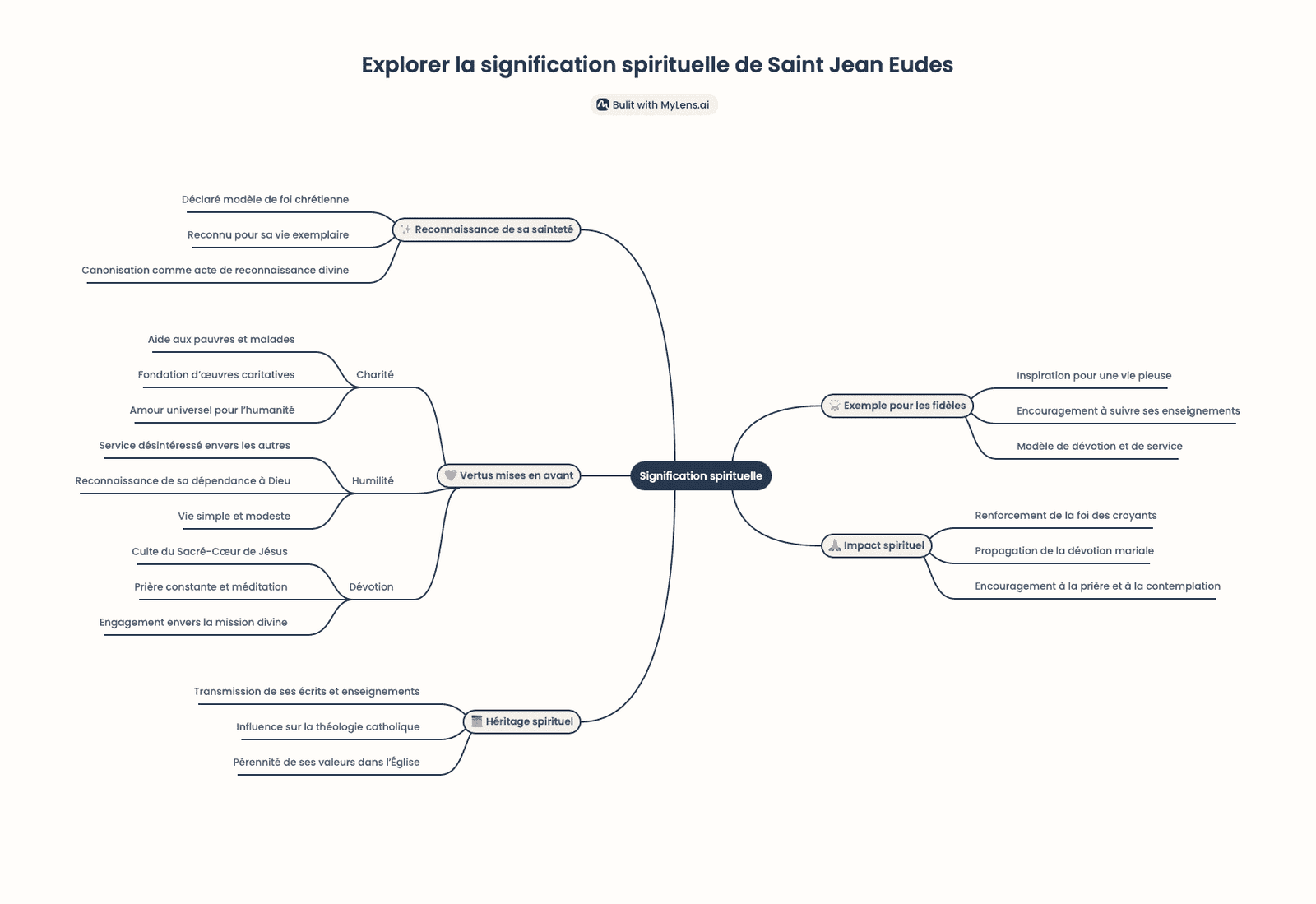 Explorer la signification spirituelle de Saint Jean Eudes

Bulit with MyLens.ai

Signification spirituelle

Reconnaissance de sa sainteté
Déclaré modèle de foi chrétienne
Reconnu pour sa vie exemplaire
Canonisation comme acte de reconnaissance divine

Vertus mises en avant
Charité
Aide aux pauvres et malades
Fondation d'œuvres caritatives
Amour universel pour l'humanité
Humilité
Service désintéressé envers les autres
Reconnaissance de sa dépendance à Dieu
Vie simple et modeste
Dévotion
Culte du Sacré-Cœur de Jésus
Prière constante et méditation
Engagement envers la mission divine

Héritage spirituel
Transmission de ses écrits et enseignements
Influence sur la théologie catholique
Pérennité de ses valeurs dans l'Église

Exemple pour les fidèles
Inspiration pour une vie pieuse
Encouragement à suivre ses enseignements
Modèle de dévotion et de service

Impact spirituel
Renforcement de la foi des croyants
Propagation de la dévotion mariale
Encouragement à la prière et à la contemplation